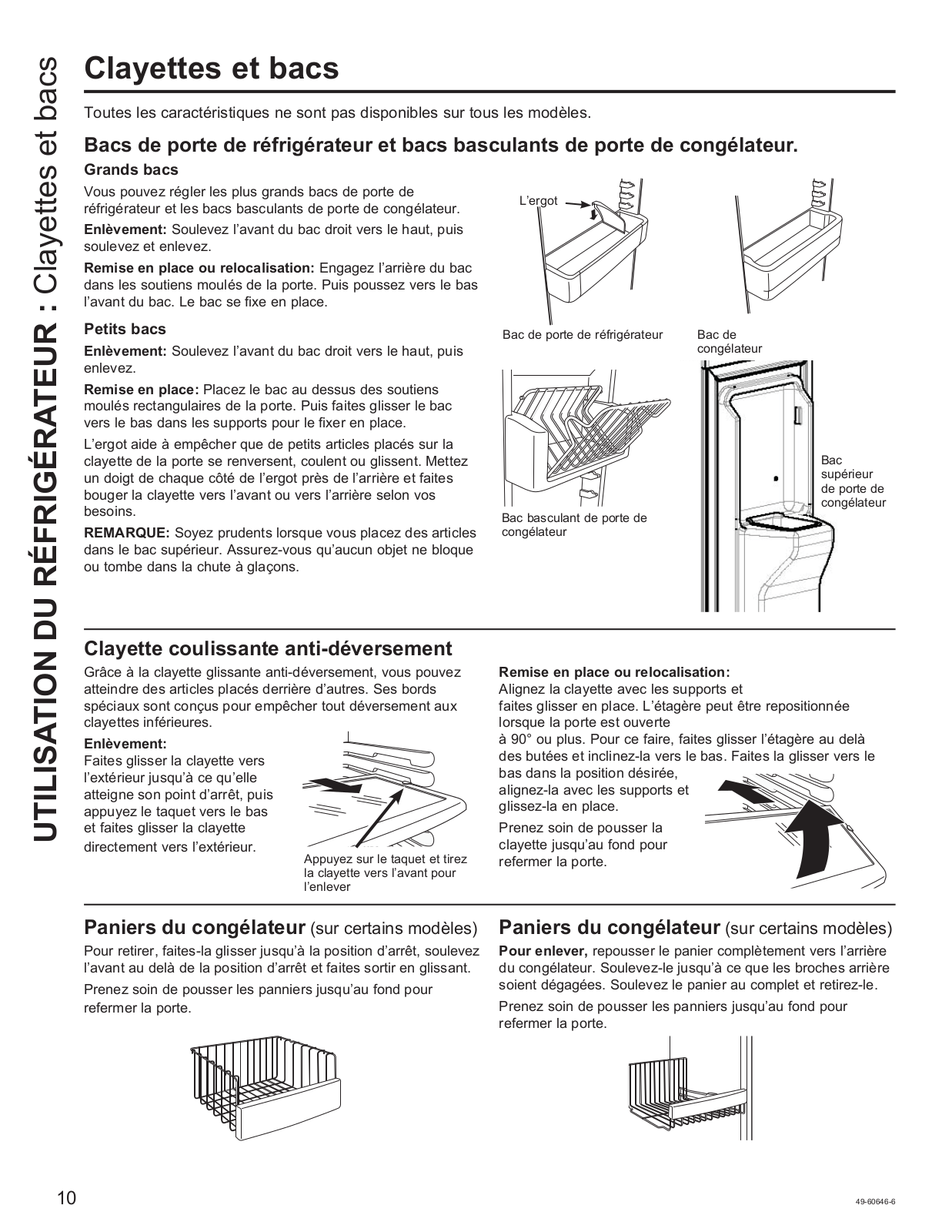 UTILISATION DU RÉFRIGÉRATEUR : Clayettes et bacs

Clayettes et bacs

Toutes les caractéristiques ne sont pas disponibles sur tous les modèles.

Bacs de porte de réfrigérateur et bacs basculants de porte de congélateur.

Grands bacs

Vous pouvez régler les plus grands bacs de porte de réfrigérateur et les bacs basculants de porte de congélateur.

Enlèvement: Soulevez l'avant du bac droit vers le haut, puis soulevez et enlevez.

Remise en place ou relocalisation: Engagez l'arrière du bac dans les soutiens moulés de la porte. Puis poussez vers le bas l'avant du bac. Le bac se fixe en place.

Petits bacs

Enlèvement: Soulevez l'avant du bac droit vers le haut, puis enlevez.

Remise en place: Placez le bac au dessus des soutiens moulés rectangulaires de la porte. Puis faites glisser le bac vers le bas dans les supports pour le fixer en place.

L'ergot aide à empêcher que de petits articles placés sur la clayette de la porte se renversent, coulent ou glissent. Mettez un doigt de chaque côté de l'ergot près de l'arrière et faites bouger la clayette vers l'avant ou vers l'arrière selon vos besoins.

REMARQUE: Soyez prudents lorsque vous placez des articles dans le bac supérieur. Assurez-vous qu'aucun objet ne bloque ou tombe dans la chute à glaçons.

L'ergot

Bac de porte de réfrigérateur

Bac de congélateur

Bac basculant de porte de congélateur

Bac supérieur de porte de congélateur

Clayette coulissante anti-déversement

Grâce à la clayette glissante anti-déversement, vous pouvez atteindre des articles placés derrière d'autres. Ses bords spéciaux sont conçus pour empêcher tout déversement aux clayettes inférieures.

Enlèvement:
Faites glisser la clayette vers l'extérieur jusqu'à ce qu'elle atteigne son point d'arrêt, puis appuyez le taquet vers le bas et faites glisser la clayette directement vers l'extérieur.

Appuyez sur le taquet et tirez la clayette vers l'avant pour l'enlever

Remise en place ou relocalisation:
Alignez la clayette avec les supports et faites glisser en place. L'étagère peut être repositionnée lorsque la porte est ouverte à 90° ou plus. Pour ce faire, faites glisser l'étagère au delà des butées et inclinez-la vers le bas. Faites la glisser vers le bas dans la position désirée, alignez-la avec les supports et glissez-la en place.

Prenez soin de pousser la clayette jusqu'au fond pour refermer la porte.

Paniers du congélateur (sur certains modèles)

Pour retirer, faites-la glisser jusqu'à la position d'arrêt, soulevez l'avant au delà de la position d'arrêt et faites sortir en glissant.

Prenez soin de pousser les panniers jusqu'au fond pour refermer la porte.

Paniers du congélateur (sur certains modèles)

Pour enlever, repousser le panier complètement vers l'arrière du congélateur. Soulevez-le jusqu'à ce que les broches arrière soient dégagées. Soulevez le panier au complet et retirez-le.

Prenez soin de pousser les panniers jusqu'au fond pour refermer la porte.

10

49-60646-6